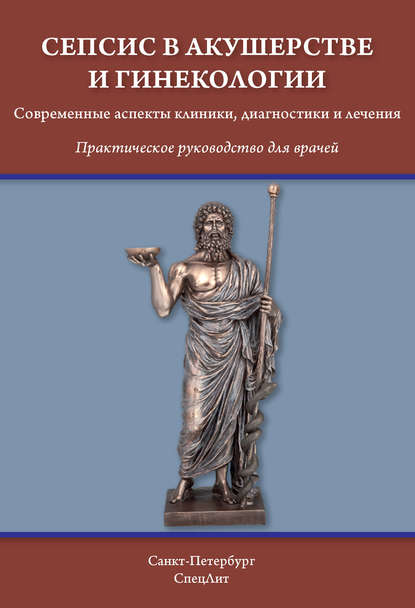 СЕПСИС В АКУШЕРСТВЕ
И ГИНЕКОЛОГИИ

Современные аспекты клиники, диагностики и лечения

Практическое руководство для врачей

Санкт-Петербург
СпецЛит